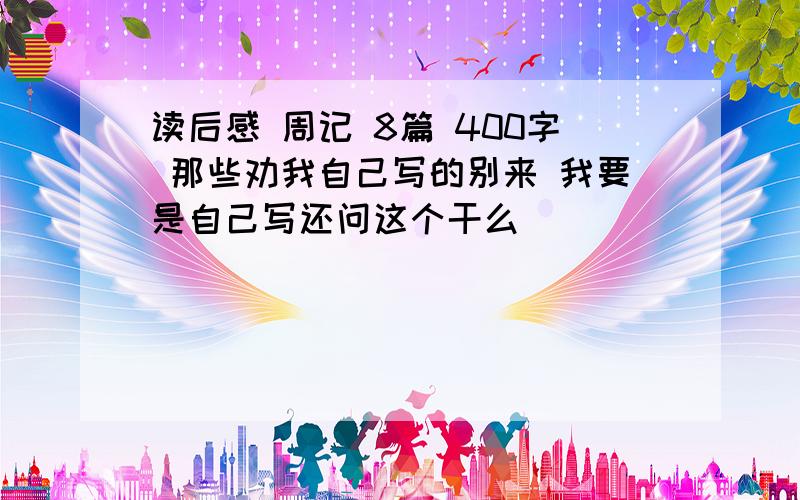 读后感 周记 8篇 400字 那些劝我自己写的别来 我要是自己写还问这个干么